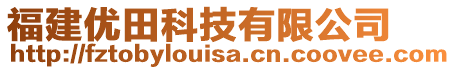 福建优田科技有限公司
http://fztobylouisa.cn.coovee.com